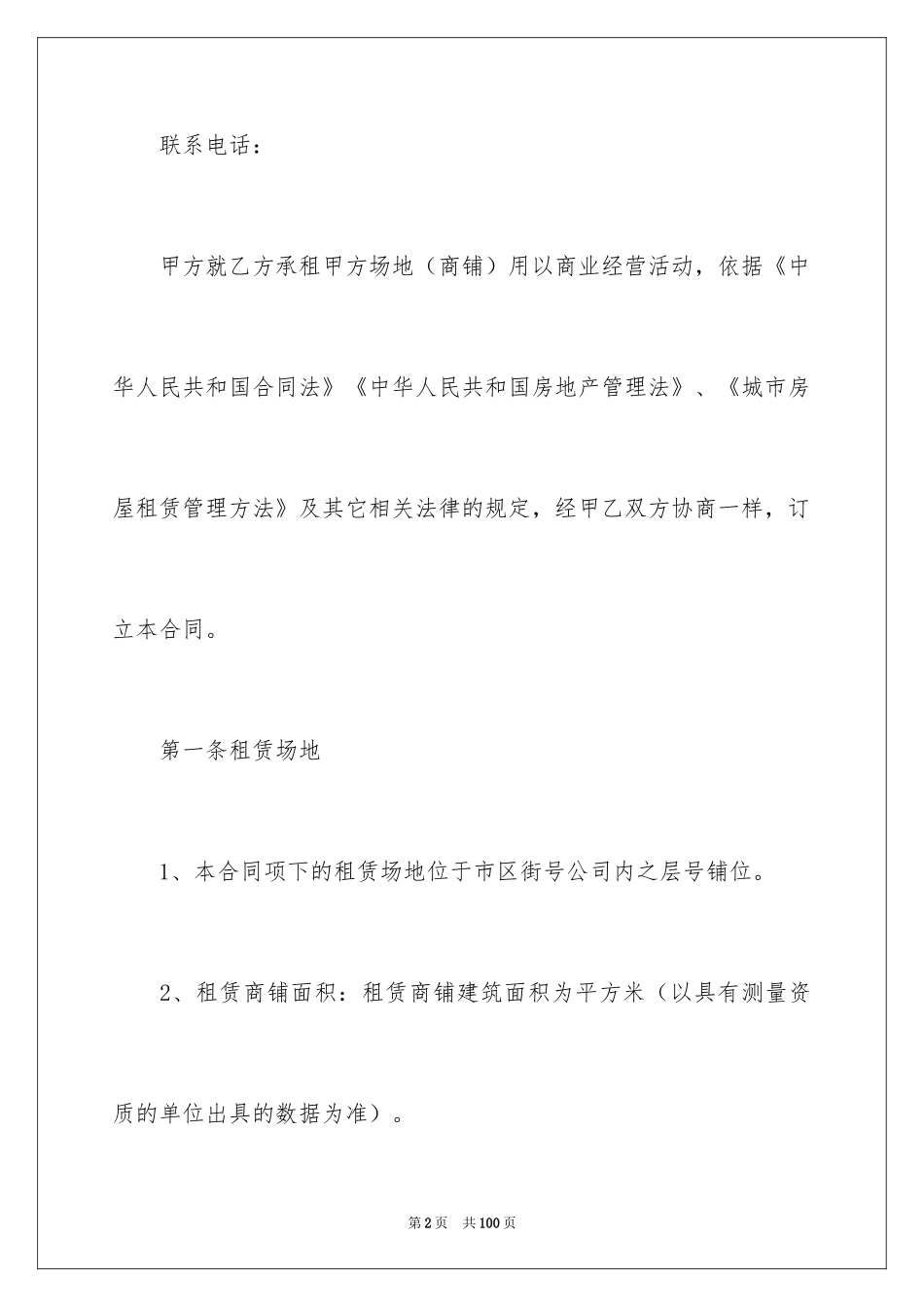 联系电话：

甲方就乙方承租甲方场地（商铺）用以商业经营活动，依据《中华人民共和国合同法》《中华人民共和国房地产管理法》、《城市房屋租赁管理方法》及其它相关法律的规定，经甲乙双方协商一样，订立本合同。

第一条租赁场地

1、本合同项下的租赁场地位于市区街号公司内之层号铺位。

2、租赁商铺面积：租赁商铺建筑面积为平方米（以具有测量资质的单位出具的数据为准）。

第2页 共100页